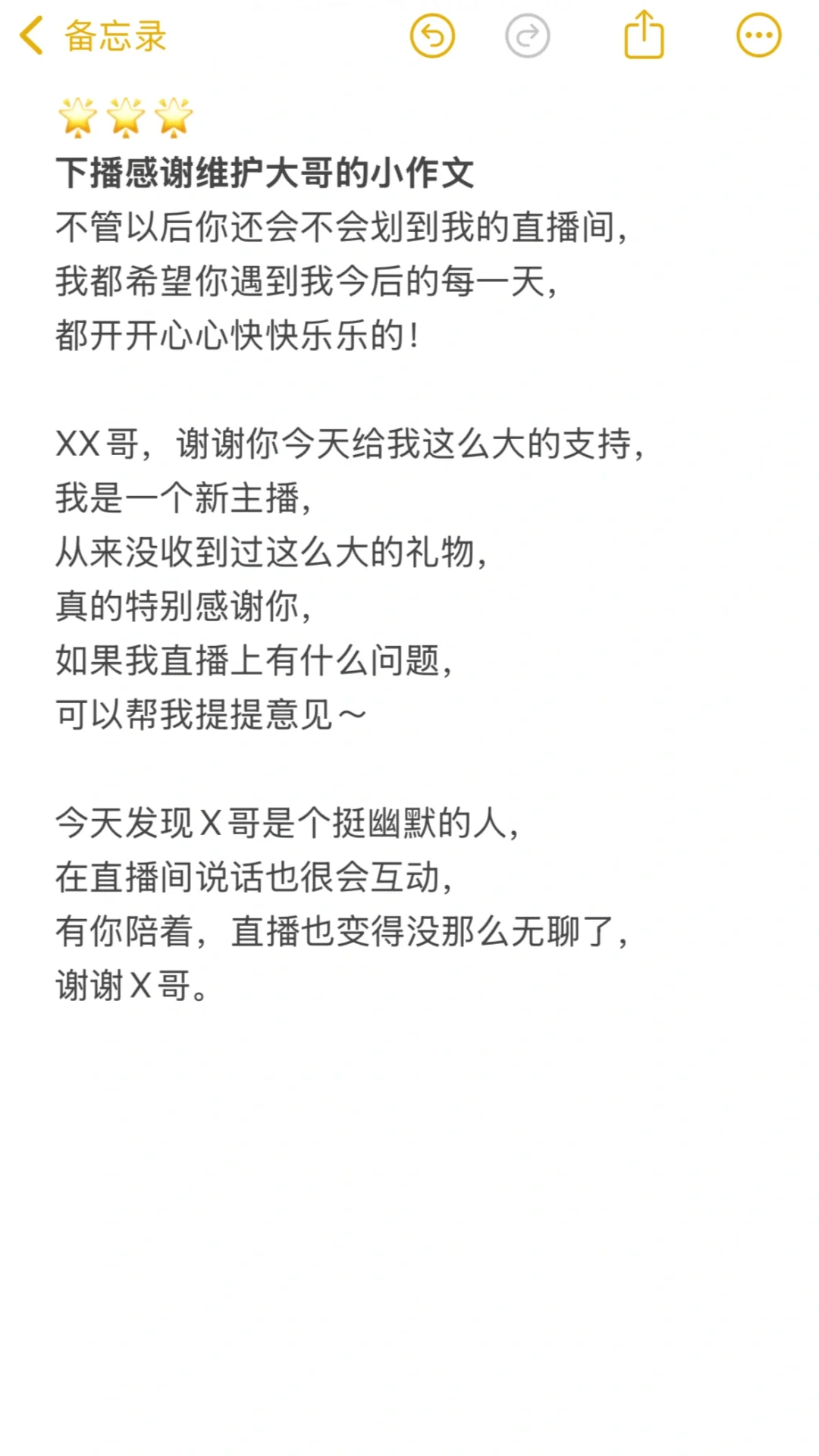 备忘录

🌟🌟🌟
下播感谢维护大哥的小作文
不管以后你还会不会划到我的直播间，
我都希望你遇到我今后的每一天，
都开开心心快快乐乐的！

XX哥，谢谢你今天给我这么大的支持，
我是一个新主播，
从来没收到过这么大的礼物，
真的特别感谢你，
如果我直播上有什么问题，
可以帮我提提意见～

今天发现X哥是个挺幽默的人，
在直播间说话也很会互动，
有你陪着，直播也变得没那么无聊了，
谢谢X哥。